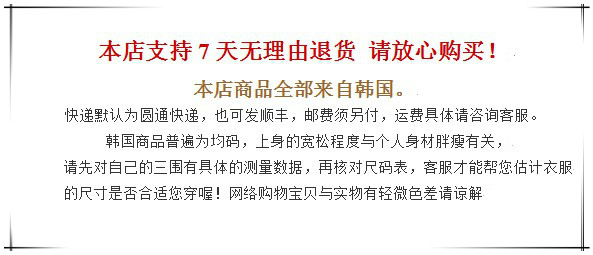 本店支持 7 天无理由退货 请放心购买！

本店商品全部来自韩国。

快递默认为圆通快递，也可发顺丰，邮费须另付，运费具体请咨询客服。

韩国商品普遍为均码，上身的宽松程度与个人身材胖瘦有关，

请先对自己的三围有具体的测量数据，再核对尺码表，客服才能帮您估计衣服的尺寸是否合适您穿喔！网络购物宝贝与实物有轻微色差请谅解